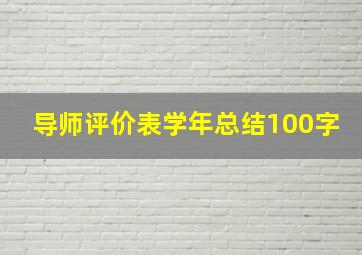 导师评价表学年总结100字